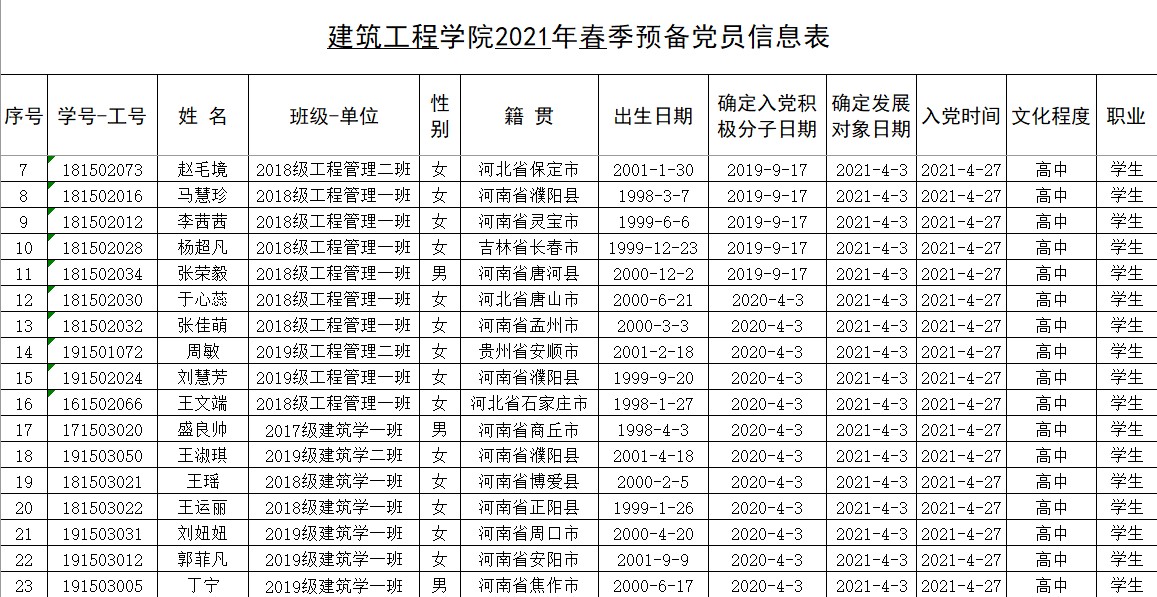 建筑工程学院2021年春季预备党员信息表

| 序号 | 学号-工号 | 姓 名 | 班级-单位 | 性别 | 籍 贯 | 出生日期 | 确定入党积极分子日期 | 确定发展对象日期 | 入党时间 | 文化程度 | 职业 |
|---|---|---|---|---|---|---|---|---|---|---|---|
| 7 | 181502073 | 赵毛境 | 2018级工程管理二班 | 女 | 河北省保定市 | 2001-1-30 | 2019-9-17 | 2021-4-3 | 2021-4-27 | 高中 | 学生 |
| 8 | 181502016 | 马慧珍 | 2018级工程管理一班 | 女 | 河南省濮阳县 | 1998-3-7 | 2019-9-17 | 2021-4-3 | 2021-4-27 | 高中 | 学生 |
| 9 | 181502012 | 李茜茜 | 2018级工程管理一班 | 女 | 河南省灵宝市 | 1999-6-6 | 2019-9-17 | 2021-4-3 | 2021-4-27 | 高中 | 学生 |
| 10 | 181502028 | 杨超凡 | 2018级工程管理一班 | 女 | 吉林省长春市 | 1999-12-23 | 2019-9-17 | 2021-4-3 | 2021-4-27 | 高中 | 学生 |
| 11 | 181502034 | 张荣毅 | 2018级工程管理一班 | 男 | 河南省唐河县 | 2000-12-2 | 2019-9-17 | 2021-4-3 | 2021-4-27 | 高中 | 学生 |
| 12 | 181502030 | 于心蕊 | 2018级工程管理一班 | 女 | 河北省唐山市 | 2000-6-21 | 2020-4-3 | 2021-4-3 | 2021-4-27 | 高中 | 学生 |
| 13 | 181502032 | 张佳萌 | 2018级工程管理一班 | 女 | 河南省孟州市 | 2000-3-3 | 2020-4-3 | 2021-4-3 | 2021-4-27 | 高中 | 学生 |
| 14 | 191501072 | 周敏 | 2019级工程管理二班 | 女 | 贵州省安顺市 | 2001-2-18 | 2020-4-3 | 2021-4-3 | 2021-4-27 | 高中 | 学生 |
| 15 | 191502024 | 刘慧芳 | 2019级工程管理一班 | 女 | 河南省濮阳县 | 1999-9-20 | 2020-4-3 | 2021-4-3 | 2021-4-27 | 高中 | 学生 |
| 16 | 161502066 | 王文端 | 2018级工程管理一班 | 女 | 河北省石家庄市 | 1998-1-27 | 2020-4-3 | 2021-4-3 | 2021-4-27 | 高中 | 学生 |
| 17 | 171503020 | 盛良帅 | 2017级建筑学一班 | 男 | 河南省商丘市 | 1998-4-3 | 2020-4-3 | 2021-4-3 | 2021-4-27 | 高中 | 学生 |
| 18 | 191503050 | 王淑琪 | 2019级建筑学二班 | 女 | 河南省濮阳县 | 2001-4-18 | 2020-4-3 | 2021-4-3 | 2021-4-27 | 高中 | 学生 |
| 19 | 181503021 | 王瑶 | 2018级建筑学一班 | 女 | 河南省博爱县 | 2000-2-5 | 2020-4-3 | 2021-4-3 | 2021-4-27 | 高中 | 学生 |
| 20 | 181503022 | 王运丽 | 2018级建筑学一班 | 女 | 河南省正阳县 | 1999-1-26 | 2020-4-3 | 2021-4-3 | 2021-4-27 | 高中 | 学生 |
| 21 | 191503031 | 刘妞妞 | 2019级建筑学一班 | 女 | 河南省周口市 | 2000-4-20 | 2020-4-3 | 2021-4-3 | 2021-4-27 | 高中 | 学生 |
| 22 | 191503012 | 郭菲凡 | 2019级建筑学一班 | 女 | 河南省安阳市 | 2001-9-9 | 2020-4-3 | 2021-4-3 | 2021-4-27 | 高中 | 学生 |
| 23 | 191503005 | 丁宁 | 2019级建筑学一班 | 男 | 河南省焦作市 | 2000-6-17 | 2020-4-3 | 2021-4-3 | 2021-4-27 | 高中 | 学生 |